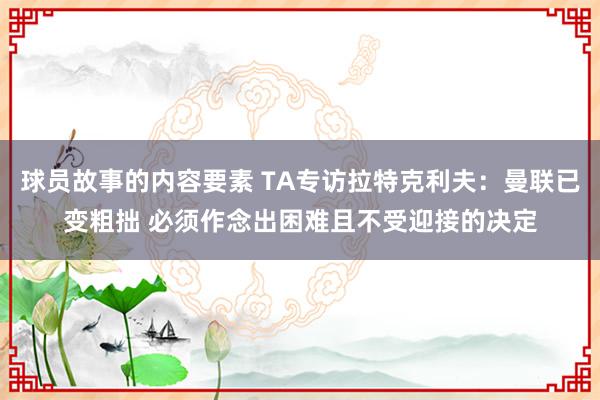 球员故事的内容要素 TA专访拉特克利夫：曼联已变粗拙 必须作念出困难且不受迎接的决定